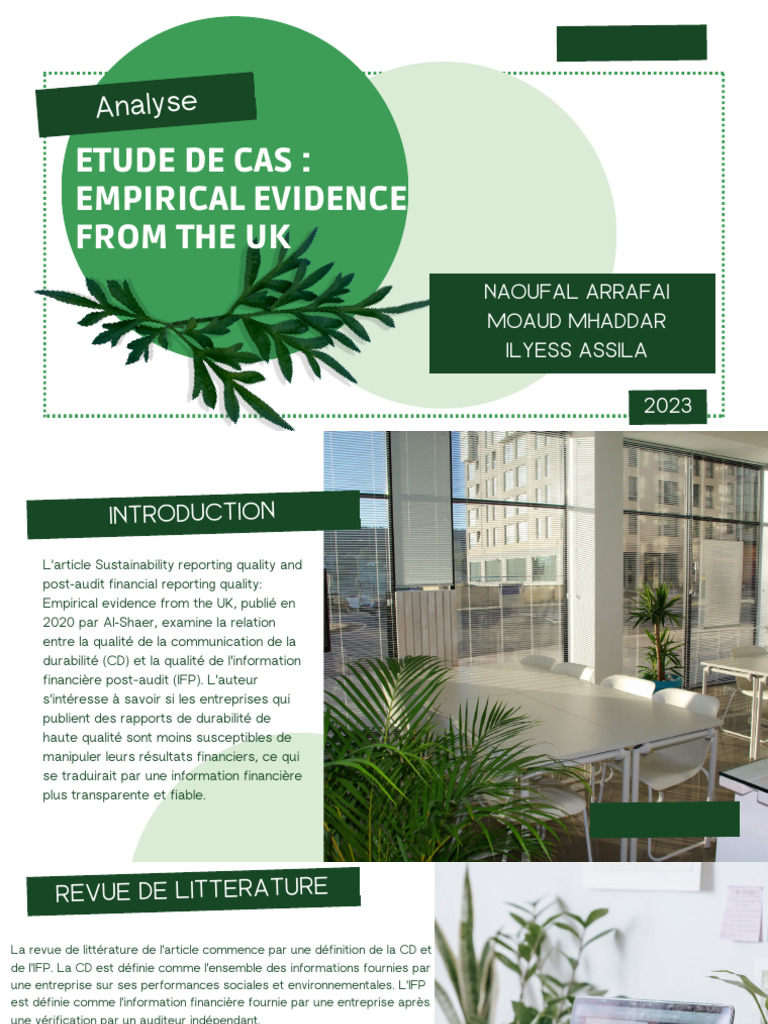 Analyse

ETUDE DE CAS : EMPIRICAL EVIDENCE FROM THE UK

NAOUFAL ARRAFAI
MOAUD MHADDAR
ILYESS ASSILA

2023

INTRODUCTION

L'article Sustainability reporting quality and post-audit financial reporting quality: Empirical evidence from the UK, publié en 2020 par Al-Shaer, examine la relation entre la qualité de la communication de la durabilité (CD) et la qualité de l'information financière post-audit (IFP). L'auteur s'intéresse à savoir si les entreprises qui publient des rapports de durabilité de haute qualité sont moins susceptibles de manipuler leurs résultats financiers, ce qui se traduirait par une information financière plus transparente et fiable.

REVUE DE LITTERATURE

La revue de littérature de l'article commence par une définition de la CD et de l'IFP. La CD est définie comme l'ensemble des informations fournies par une entreprise sur ses performances sociales et environnementales. L'IFP est définie comme l'information financière fournie par une entreprise après une vérification par un auditeur indépendant.